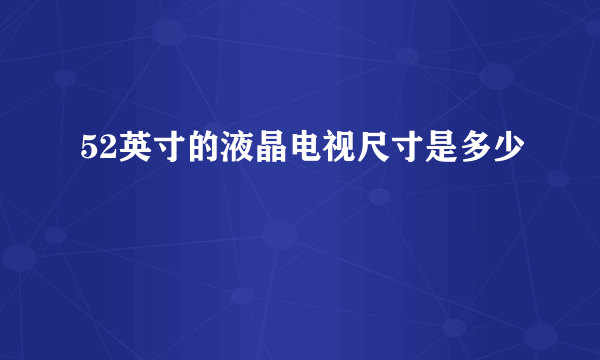 52英寸的液晶电视尺寸是多少